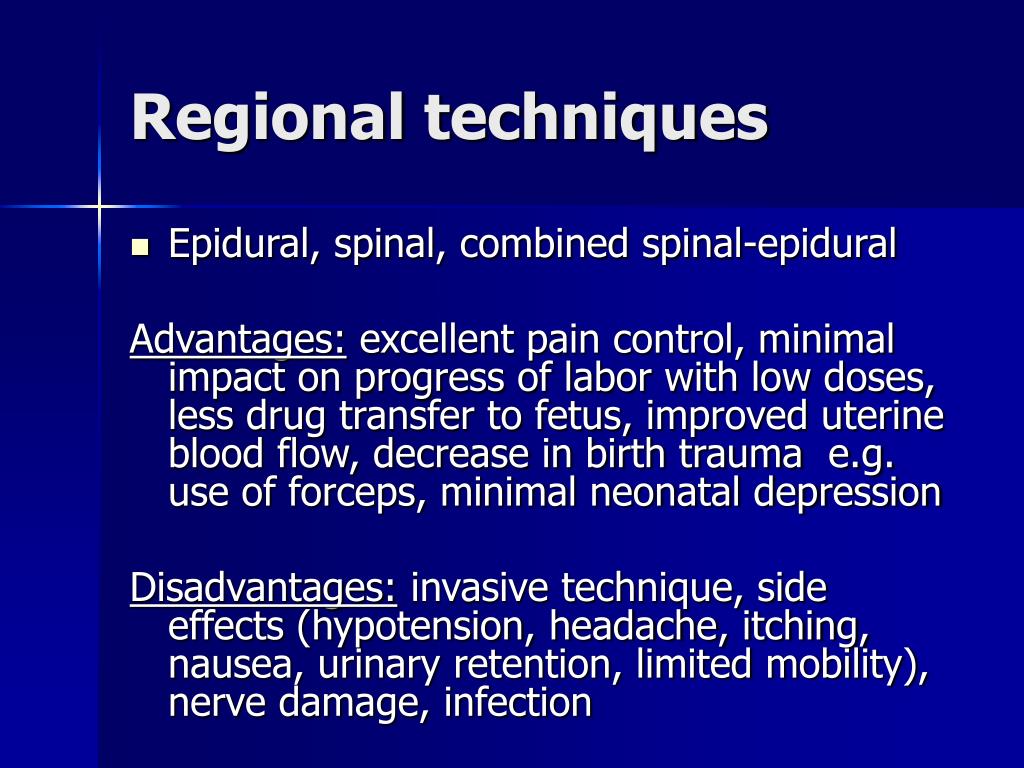 Regional techniques

Epidural, spinal, combined spinal-epidural

Advantages: excellent pain control, minimal impact on progress of labor with low doses, less drug transfer to fetus, improved uterine blood flow, decrease in birth trauma e.g. use of forceps, minimal neonatal depression

Disadvantages: invasive technique, side effects (hypotension, headache, itching, nausea, urinary retention, limited mobility), nerve damage, infection